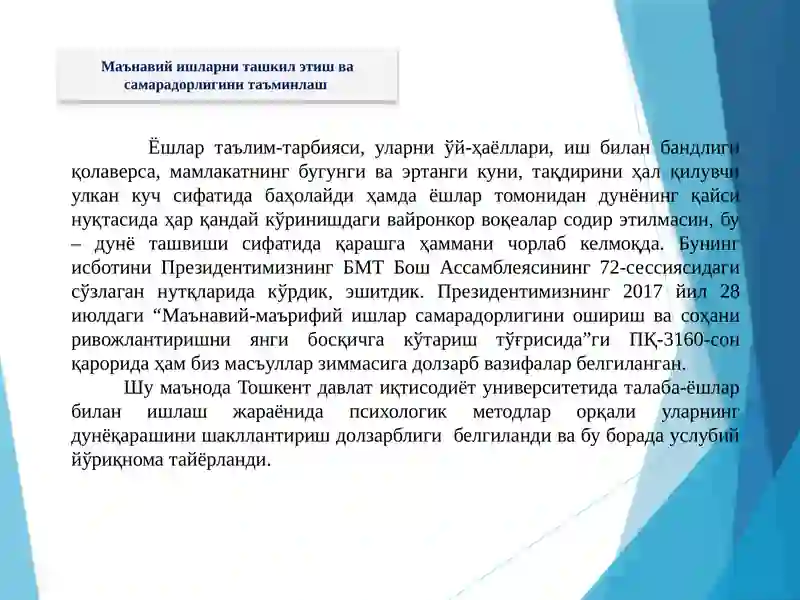 Маънавий ишларни ташкил этиш ва самарадорлигини таъминлаш

Ёшлар таълим-тарбияси, уларни ўй-ҳаёллари, иш билан бандлиги қолаверса, мамлакатнинг бугунги ва эртанги куни, тақдирини ҳал қилувчи улкан куч сифатида баҳолайди ҳамда ёшлар томонидан дунёнинг қайси нуқтасида ҳар қандай кўринишдаги вайронкор воқеалар содир этилмасин, бу – дунё ташвиши сифатида қарашга ҳаммани чорлаб келмоқда. Бунинг исботини Президентимизнинг БМТ Бош Ассамблеясининг 72-сессиясидаги сўзлаган нутқларида кўрдик, эшитдик. Президентимизнинг 2017 йил 28 июлдаги “Маънавий-маърифий ишлар самарадорлигини ошириш ва соҳани ривожлантиришни янги босқичга кўтариш тўғрисида”ги ПҚ-3160-сон қарорида ҳам биз масъуллар зиммасига долзарб вазифалар белгиланган.

Шу маънода Тошкент давлат иқтисодиёт университетида талаба-ёшлар билан ишлаш жараёнида психологик методлар орқали уларнинг дунёқарашини шакллантириш долзарблиги белгиланди ва бу борада услубий йўриқнома тайёрланди.